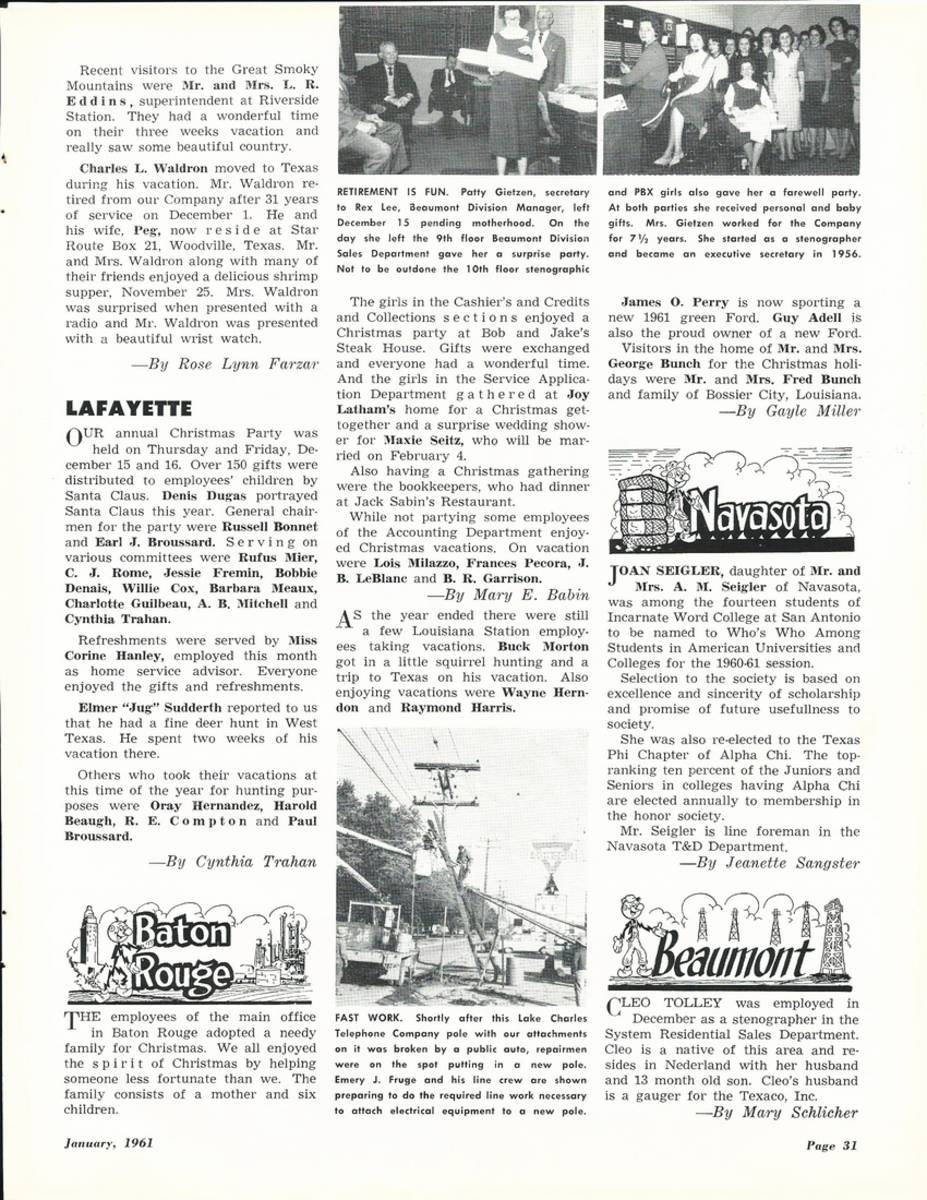 Recent visitors to the Great Smoky Mountains were Mr. and Mrs. L. R. Eddins, superintendent at Riverside Station. They had a wonderful time on their three weeks vacation and really saw some beautiful country.

Charles L. Waldron moved to Texas during his vacation. Mr. Waldron retired from our Company after 31 years of service on December 1. He and his wife, Peg, now reside at Star Route Box 21, Woodville, Texas. Mr. and Mrs. Waldron along with many of their friends enjoyed a delicious shrimp supper, November 25. Mrs. Waldron was surprised when presented with a radio and Mr. Waldron was presented with a beautiful wrist watch.

—By Rose Lynn Farzar

LAFAYETTE

OUR annual Christmas Party was held on Thursday and Friday, December 15 and 16. Over 150 gifts were distributed to employees' children by Santa Claus. Denis Dugas portrayed Santa Claus this year. General chairmen for the party were Russell Bonnet and Earl J. Broussard. Serving on various committees were Rufus Mier, C. J. Rome, Jessie Fremin, Bobbie Denais, Willie Cox, Barbara Meaux, Charlotte Guilbeau, A. B. Mitchell and Cynthia Trahan.

Refreshments were served by Miss Corine Hanley, employed this month as home service advisor. Everyone enjoyed the gifts and refreshments.

Elmer "Jug" Sudderth reported to us that he had a fine deer hunt in West Texas. He spent two weeks of his vacation there.

Others who took their vacations at this time of the year for hunting purposes were Oray Hernandez, Harold Beaugh, R. E. Compton and Paul Broussard.

—By Cynthia Trahan

Baton Rouge

THE employees of the main office in Baton Rouge adopted a needy family for Christmas. We all enjoyed the spirit of Christmas by helping someone less fortunate than we. The family consists of a mother and six children.

RETIREMENT IS FUN. Patty Gietzen, secretary to Rex Lee, Beaumont Division Manager, left December 15 pending motherhood. On the day she left the 9th floor Beaumont Division Sales Department gave her a surprise party. Not to be outdone the 10th floor stenographic and PBX girls also gave her a farewell party. At both parties she received personal and baby gifts. Mrs. Gietzen worked for the Company for 7½ years. She started as a stenographer and became an executive secretary in 1956.

The girls in the Cashier's and Credits and Collections sections enjoyed a Christmas party at Bob and Jake's Steak House. Gifts were exchanged and everyone had a wonderful time. And the girls in the Service Application Department gathered at Joy Latham's home for a Christmas get-together and a surprise wedding shower for Maxie Seitz, who will be married on February 4.

Also having a Christmas gathering were the bookkeepers, who had dinner at Jack Sabin's Restaurant.

While not partying some employees of the Accounting Department enjoyed Christmas vacations. On vacation were Lois Milazzo, Frances Pecora, J. B. LeBlanc and B. R. Garrison.

—By Mary E. Babin

AS the year ended there were still a few Louisiana Station employees taking vacations. Buck Morton got in a little squirrel hunting and a trip to Texas on his vacation. Also enjoying vacations were Wayne Herndon and Raymond Harris.

FAST WORK. Shortly after this Lake Charles Telephone Company pole with our attachments on it was broken by a public auto, repairmen were on the spot putting in a new pole. Emery J. Fruge and his line crew are shown preparing to do the required line work necessary to attach electrical equipment to a new pole.

James O. Perry is now sporting a new 1961 green Ford. Guy Adell is also the proud owner of a new Ford.

Visitors in the home of Mr. and Mrs. George Bunch for the Christmas holidays were Mr. and Mrs. Fred Bunch and family of Bossier City, Louisiana.

—By Gayle Miller

Navasota

JOAN SEIGLER, daughter of Mr. and Mrs. A. M. Seigler of Navasota, was among the fourteen students of Incarnate Word College at San Antonio to be named to Who's Who Among Students in American Universities and Colleges for the 1960-61 session.

Selection to the society is based on excellence and sincerity of scholarship and promise of future usefullness to society.

She was also re-elected to the Texas Phi Chapter of Alpha Chi. The top-ranking ten percent of the Juniors and Seniors in colleges having Alpha Chi are elected annually to membership in the honor society.

Mr. Seigler is line foreman in the Navasota T&D Department.

—By Jeanette Sangster

Beaumont

CLEO TOLLEY was employed in December as a stenographer in the System Residential Sales Department. Cleo is a native of this area and resides in Nederland with her husband and 13 month old son. Cleo's husband is a gauger for the Texaco, Inc.

—By Mary Schlicher

January, 1961

Page 31